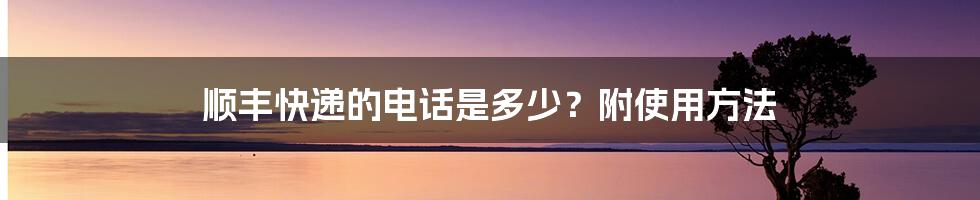 顺丰快递的电话是多少？附使用方法